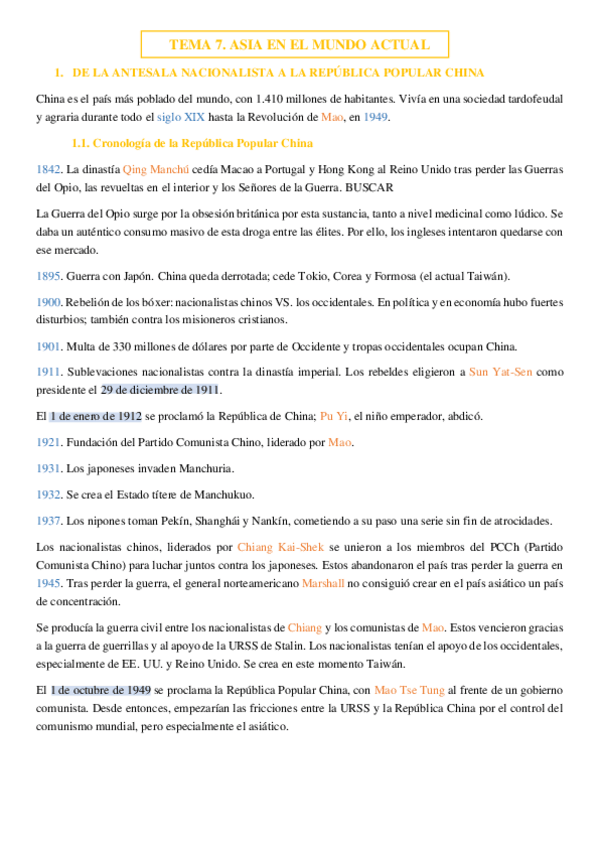 TEMA 7. ASIA EN EL MUNDO ACTUAL

1. DE LA ANTESALA NACIONALISTA A LA REPÚBLICA POPULAR CHINA

China es el país más poblado del mundo, con 1.410 millones de habitantes. Vivía en una sociedad tardofeudal y agraria durante todo el siglo XIX hasta la Revolución de Mao, en 1949.

1.1. Cronología de la República Popular China

1842. La dinastía Qing Manchú cedía Macao a Portugal y Hong Kong al Reino Unido tras perder las Guerras del Opio, las revueltas en el interior y los Señores de la Guerra. BUSCAR

La Guerra del Opio surge por la obsesión británica por esta sustancia, tanto a nivel medicinal como lúdico. Se daba un auténtico consumo masivo de esta droga entre las élites. Por ello, los ingleses intentaron quedarse con ese mercado.

1895. Guerra con Japón. China queda derrotada; cede Tokio, Corea y Formosa (el actual Taiwán).

1900. Rebelión de los bóxer: nacionalistas chinos VS. los occidentales. En política y en economía hubo fuertes disturbios; también contra los misioneros cristianos.

1901. Multa de 330 millones de dólares por parte de Occidente y tropas occidentales ocupan China.

1911. Sublevaciones nacionalistas contra la dinastía imperial. Los rebeldes eligieron a Sun Yat-Sen como presidente el 29 de diciembre de 1911.

El 1 de enero de 1912 se proclamó la República de China; Pu Yi, el niño emperador, abdicó.

1921. Fundación del Partido Comunista Chino, liderado por Mao.

1931. Los japoneses invaden Manchuria.

1932. Se crea el Estado títere de Manchukuo.

1937. Los nipones toman Pekín, Shanghái y Nankín, cometiendo a su paso una serie sin fin de atrocidades.

Los nacionalistas chinos, liderados por Chiang Kai-Shek se unieron a los miembros del PCCh (Partido Comunista Chino) para luchar juntos contra los japoneses. Estos abandonaron el país tras perder la guerra en 1945. Tras perder la guerra, el general norteamericano Marshall no consiguió crear en el país asiático un país de concentración.

Se producía la guerra civil entre los nacionalistas de Chiang y los comunistas de Mao. Estos vencieron gracias a la guerra de guerrillas y al apoyo de la URSS de Stalin. Los nacionalistas tenían el apoyo de los occidentales, especialmente de EE. UU. y Reino Unido. Se crea en este momento Taiwán.

El 1 de octubre de 1949 se proclama la República Popular China, con Mao Tse Tung al frente de un gobierno comunista. Desde entonces, empezarían las fricciones entre la URSS y la República China por el control del comunismo mundial, pero especialmente el asiático.